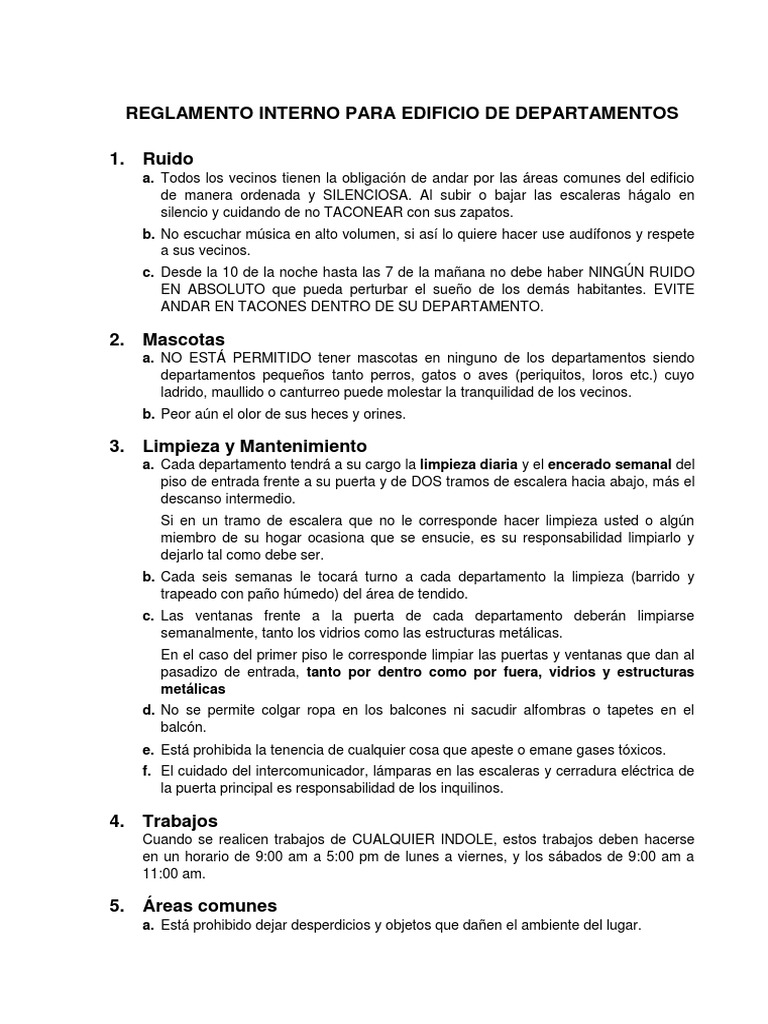 REGLAMENTO INTERNO PARA EDIFICIO DE DEPARTAMENTOS

1. Ruido
a. Todos los vecinos tienen la obligación de andar por las áreas comunes del edificio de manera ordenada y SILENCIOSA. Al subir o bajar las escaleras hágalo en silencio y cuidando de no TACONEAR con sus zapatos.
b. No escuchar música en alto volumen, si así lo quiere hacer use audífonos y respete a sus vecinos.
c. Desde la 10 de la noche hasta las 7 de la mañana no debe haber NINGÚN RUIDO EN ABSOLUTO que pueda perturbar el sueño de los demás habitantes. EVITE ANDAR EN TACONES DENTRO DE SU DEPARTAMENTO.

2. Mascotas
a. NO ESTÁ PERMITIDO tener mascotas en ninguno de los departamentos siendo departamentos pequeños tanto perros, gatos o aves (periquitos, loros etc.) cuyo ladrido, maullido o canturreo puede molestar la tranquilidad de los vecinos.
b. Peor aún el olor de sus heces y orines.

3. Limpieza y Mantenimiento
a. Cada departamento tendrá a su cargo la limpieza diaria y el encerado semanal del piso de entrada frente a su puerta y de DOS tramos de escalera hacia abajo, más el descanso intermedio.
Si en un tramo de escalera que no le corresponde hacer limpieza usted o algún miembro de su hogar ocasiona que se ensucie, es su responsabilidad limpiarlo y dejarlo tal como debe ser.
b. Cada seis semanas le tocará turno a cada departamento la limpieza (barrido y trapeado con paño húmedo) del área de tendido.
c. Las ventanas frente a la puerta de cada departamento deberán limpiarse semanalmente, tanto los vidrios como las estructuras metálicas.
En el caso del primer piso le corresponde limpiar las puertas y ventanas que dan al pasadizo de entrada, tanto por dentro como por fuera, vidrios y estructuras metálicas
d. No se permite colgar ropa en los balcones ni sacudir alfombras o tapetes en el balcón.
e. Está prohibida la tenencia de cualquier cosa que apeste o emane gases tóxicos.
f. El cuidado del intercomunicador, lámparas en las escaleras y cerradura eléctrica de la puerta principal es responsabilidad de los inquilinos.

4. Trabajos
Cuando se realicen trabajos de CUALQUIER INDOLE, estos trabajos deben hacerse en un horario de 9:00 am a 5:00 pm de lunes a viernes, y los sábados de 9:00 am a 11:00 am.

5. Áreas comunes
a. Está prohibido dejar desperdicios y objetos que dañen el ambiente del lugar.